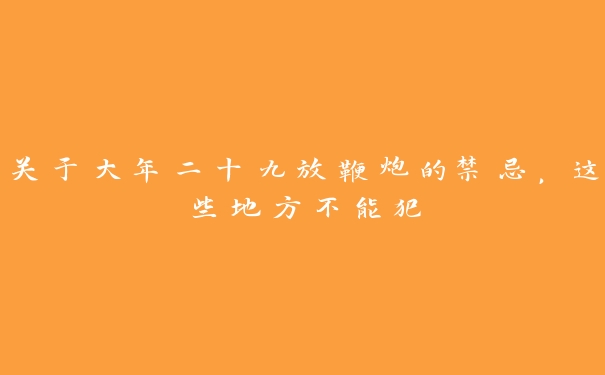 关于大年二十九放鞭炮的禁忌，这些地方不能犯